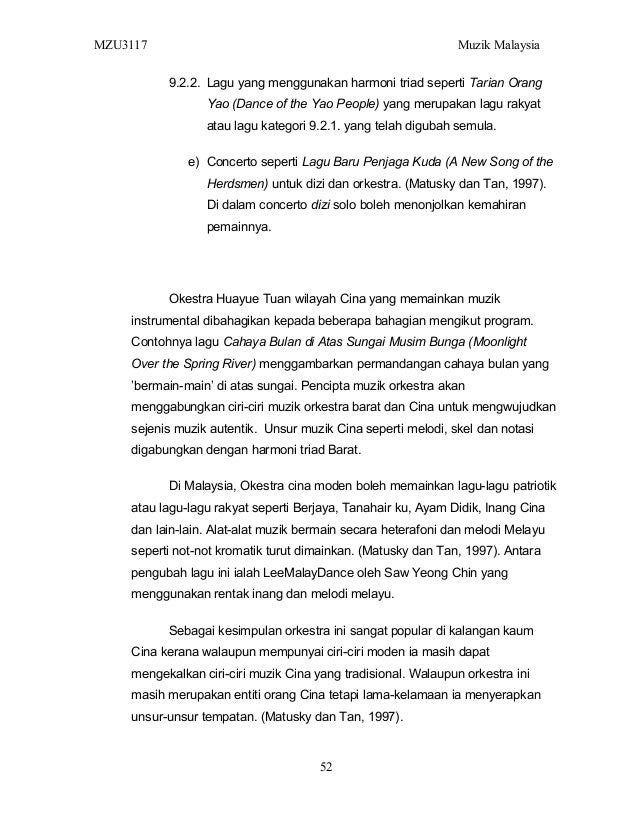 MZU3117 Muzik Malaysia

9.2.2. Lagu yang menggunakan harmoni triad seperti Tarian Orang Yao (Dance of the Yao People) yang merupakan lagu rakyat atau lagu kategori 9.2.1. yang telah digubah semula.

e) Concerto seperti Lagu Baru Penjaga Kuda (A New Song of the Herdsmen) untuk dizi dan orkestra. (Matusky dan Tan, 1997). Di dalam concerto dizi solo boleh menonjolkan kemahiran pemainnya.

Okestra Huayue Tuan wilayah Cina yang memainkan muzik instrumental dibahagikan kepada beberapa bahagian mengikut program. Contohnya lagu Cahaya Bulan di Atas Sungai Musim Bunga (Moonlight Over the Spring River) menggambarkan permandangan cahaya bulan yang 'bermain-main' di atas sungai. Pencipta muzik orkestra akan menggabungkan ciri-ciri muzik orkestra barat dan Cina untuk mengwujudkan sejenis muzik autentik. Unsur muzik Cina seperti melodi, skel dan notasi digabungkan dengan harmoni triad Barat.

Di Malaysia, Okestra cina moden boleh memainkan lagu-lagu patriotik atau lagu-lagu rakyat seperti Berjaya, Tanahair ku, Ayam Didik, Inang Cina dan lain-lain. Alat-alat muzik bermain secara heterafoni dan melodi Melayu seperti not-not kromatik turut dimainkan. (Matusky dan Tan, 1997). Antara pengubah lagu ini ialah LeeMalayDance oleh Saw Yeong Chin yang menggunakan rentak inang dan melodi melayu.

Sebagai kesimpulan orkestra ini sangat popular di kalangan kaum Cina kerana walaupun mempunyai ciri-ciri moden ia masih dapat mengekalkan ciri-ciri muzik Cina yang tradisional. Walaupun orkestra ini masih merupakan entiti orang Cina tetapi lama-kelamaan ia menyerapkan unsur-unsur tempatan. (Matusky dan Tan, 1997).

52